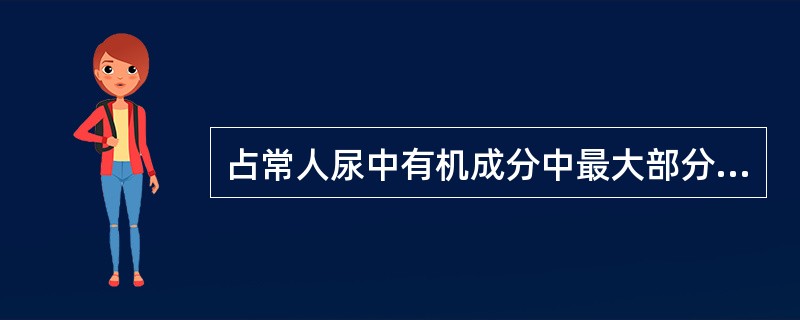 占常人尿中有机成分中最大部分...